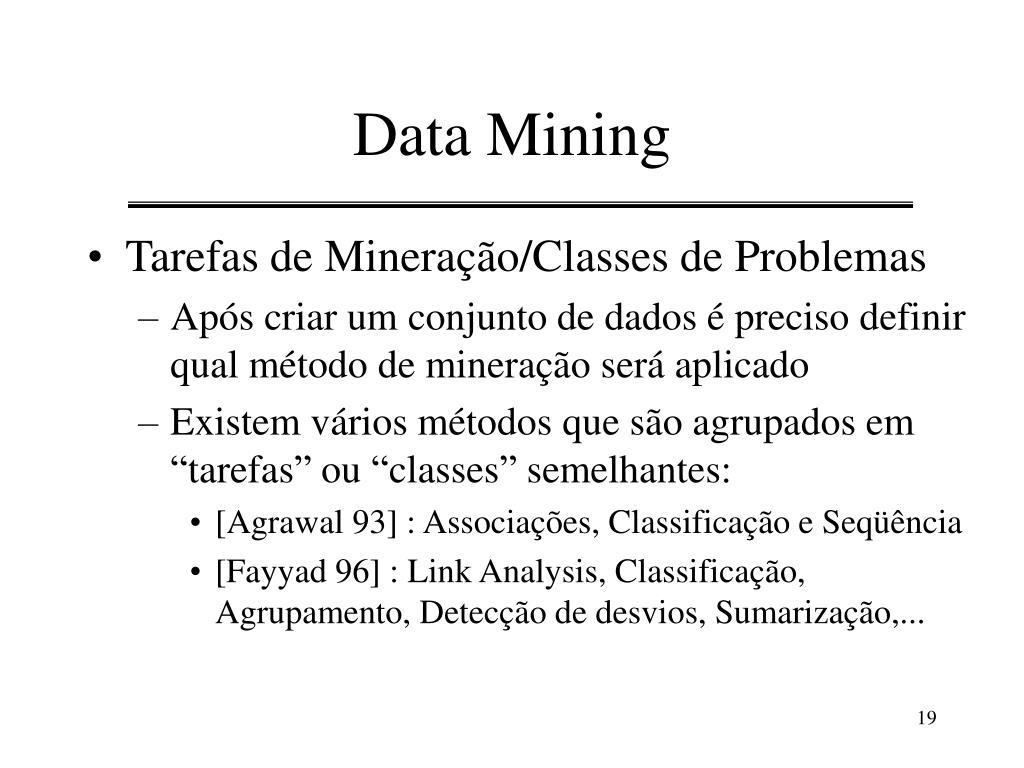 Data Mining

• Tarefas de Mineração/Classes de Problemas
– Após criar um conjunto de dados é preciso definir qual método de mineração será aplicado
– Existem vários métodos que são agrupados em “tarefas” ou “classes” semelhantes:
• [Agrawal 93] : Associações, Classificação e Seqüência
• [Fayyad 96] : Link Analysis, Classificação, Agrupamento, Detecção de desvios, Sumarização,...

19